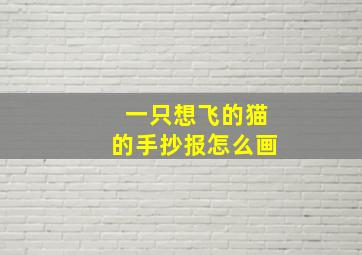 一只想飞的猫
的手抄报怎么画